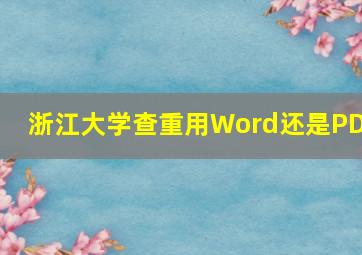 浙江大学查重用Word还是PD